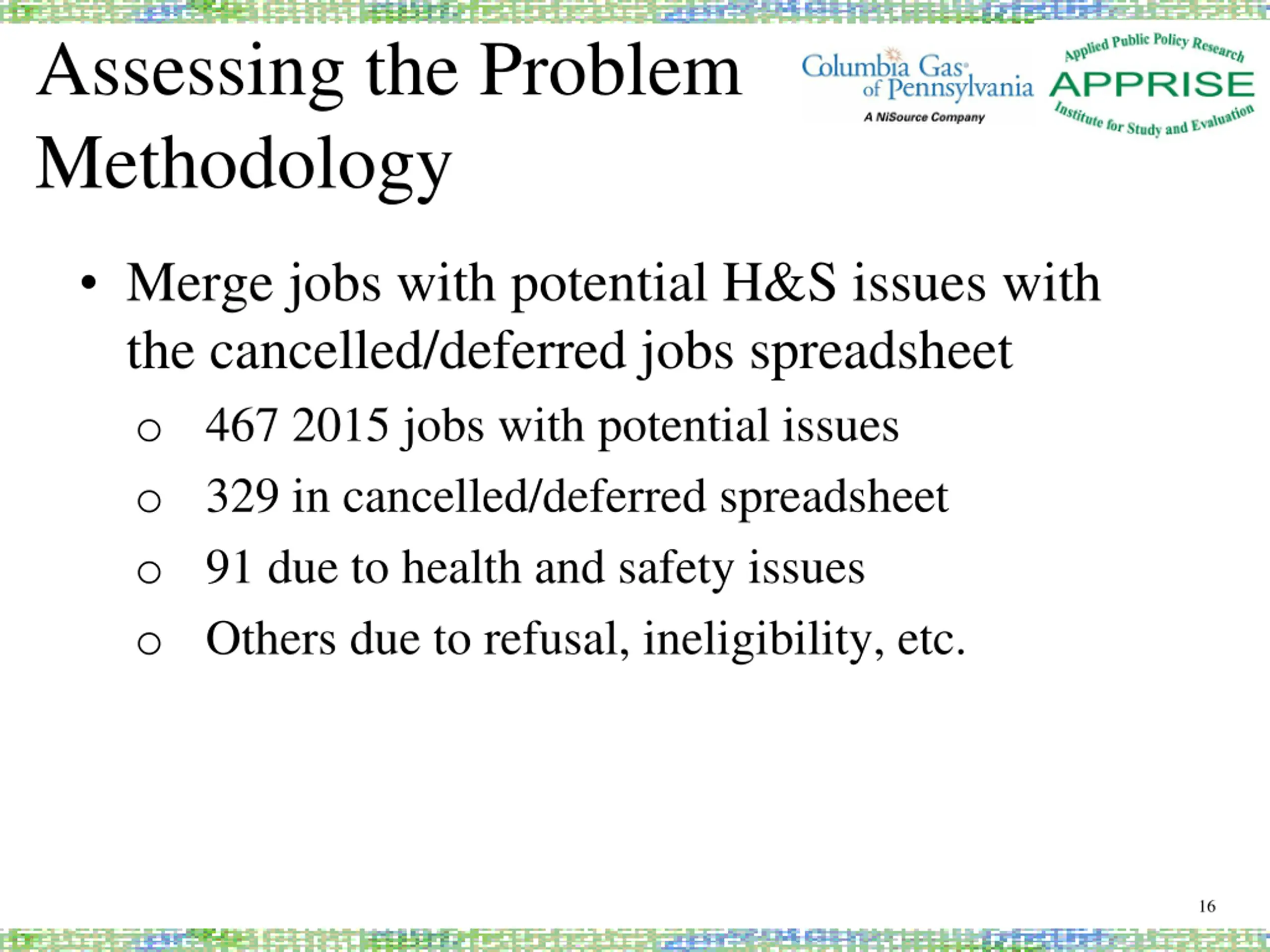 Assessing the Problem Methodology

Columbia Gas of Pennsylvania
A NiSource Company

Applied Public Policy Research
APPRISE
Institute for Study and Evaluation

• Merge jobs with potential H&S issues with the cancelled/deferred jobs spreadsheet
  o 467 2015 jobs with potential issues
  o 329 in cancelled/deferred spreadsheet
  o 91 due to health and safety issues
  o Others due to refusal, ineligibility, etc.

16